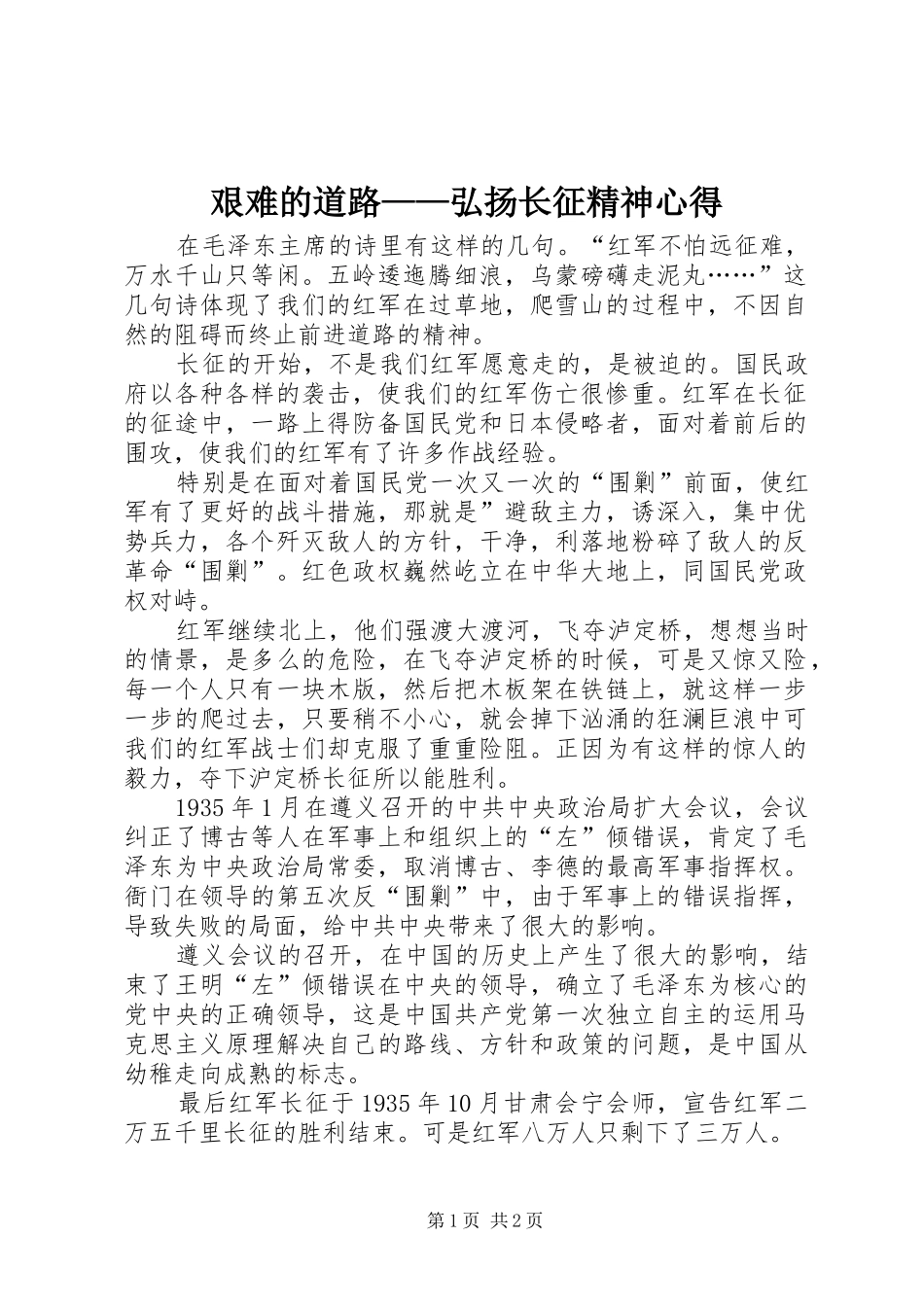 艰难的道路——弘扬长征精神心得

在毛泽东主席的诗里有这样的几句。“红军不怕远征难，万水千山只等闲。五岭逶迤腾细浪，乌蒙磅礴走泥丸……”这几句诗体现了我们的红军在过草地，爬雪山的过程中，不因自然的阻碍而终止前进道路的精神。

长征的开始，不是我们红军愿意走的，是被迫的。国民政府以各种各样的袭击，使我们的红军伤亡很惨重。红军在长征的征途中，一路上得防备国民党和日本侵略者，面对着前后的围攻，使我们的红军有了许多作战经验。

特别是在面对着国民党一次又一次的“围剿”前面，使红军有了更好的战斗措施，那就是”避敌主力，诱深入，集中优势兵力，各个歼灭敌人的方针，干净，利落地粉碎了敌人的反革命“围剿”。红色政权巍然屹立在中华大地上，同国民党政权对峙。

红军继续北上，他们强渡大渡河，飞夺泸定桥，想想当时的情景，是多么的危险，在飞夺泸定桥的时候，可是又惊又险，每一个人只有一块木版，然后把木板架在铁链上，就这样一步一步的爬过去，只要稍不小心，就会掉下汹涌的狂澜巨浪中可我们的红军战士们却克服了重重险阻。正因为有这样的惊人的毅力，夺下沪定桥长征所以能胜利。

1935年1月在遵义召开的中共中央政治局扩大会议，会议纠正了博古等人在军事上和组织上的“左”倾错误，肯定了毛泽东为中央政治局常委，取消博古、李德的最高军事指挥权。衙门在领导的第五次反“围剿”中，由于军事上的错误指挥，导致失败的局面，给中共中央带来了很大的影响。

遵义会议的召开，在中国的历史上产生了很大的影响，结束了王明“左”倾错误在中央的领导，确立了毛泽东为核心的党中央的正确领导，这是中国共产党第一次独立自主的运用马克思主义原理解决自己的路线、方针和政策的问题，是中国从幼稚走向成熟的标志。

最后红军长征于1935年10月甘肃会宁会师，宣告红军二万五千里长征的胜利结束。可是红军八万人只剩下了三万人。

第1页 共2页